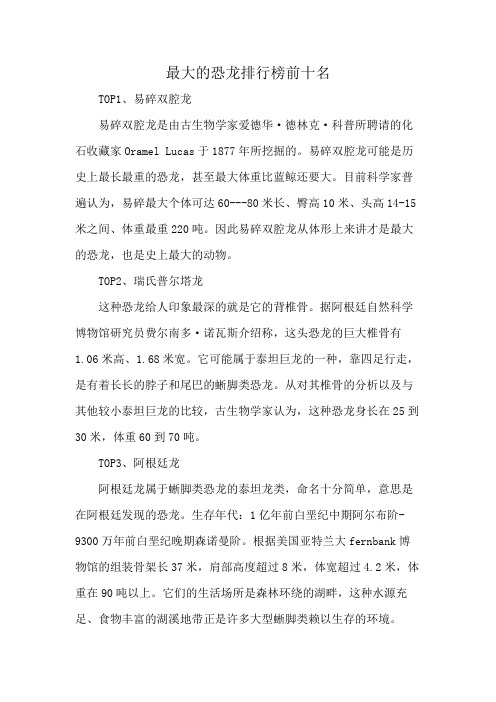 最大的恐龙排行榜前十名

TOP1、易碎双腔龙

易碎双腔龙是由古生物学家爱德华·德林克·科普所聘请的化石收藏家 Oramel Lucas 于 1877 年所挖掘的。易碎双腔龙可能是历史上最长最重的恐龙，甚至最大体重比蓝鲸还要大。目前科学家普遍认为，易碎最大个体可达 60---80 米长、臀高 10 米、头高 14-15 米之间、体重最重 220 吨。因此易碎双腔龙从体形上来讲才是最大的恐龙，也是史上最大的动物。

TOP2、瑞氏普尔塔龙

这种恐龙给人印象最深的就是它的背椎骨。据阿根廷自然科学博物馆研究员费尔南多·诺瓦斯介绍称，这头恐龙的巨大椎骨有 1.06 米高、1.68 米宽。它可能属于泰坦巨龙的一种，靠四足行走，是有着长长的脖子和尾巴的蜥脚类恐龙。从对其椎骨的分析以及与其他较小泰坦巨龙的比较，古生物学家认为，这种恐龙身长在 25 到 30 米，体重 60 到 70 吨。

TOP3、阿根廷龙

阿根廷龙属于蜥脚类恐龙的泰坦龙类，命名十分简单，意思是在阿根廷发现的恐龙。生存年代：1 亿年前白垩纪中期阿尔布阶-9300 万年前白垩纪晚期森诺曼阶。根据美国亚特兰大 fernbank 博物馆的组装骨架长 37 米，肩部高度超过 8 米，体宽超过 4.2 米，体重在 90 吨以上。它们的生活场所是森林环绕的湖畔，这种水源充足、食物丰富的湖溪地带正是许多大型蜥脚类赖以生存的环境。